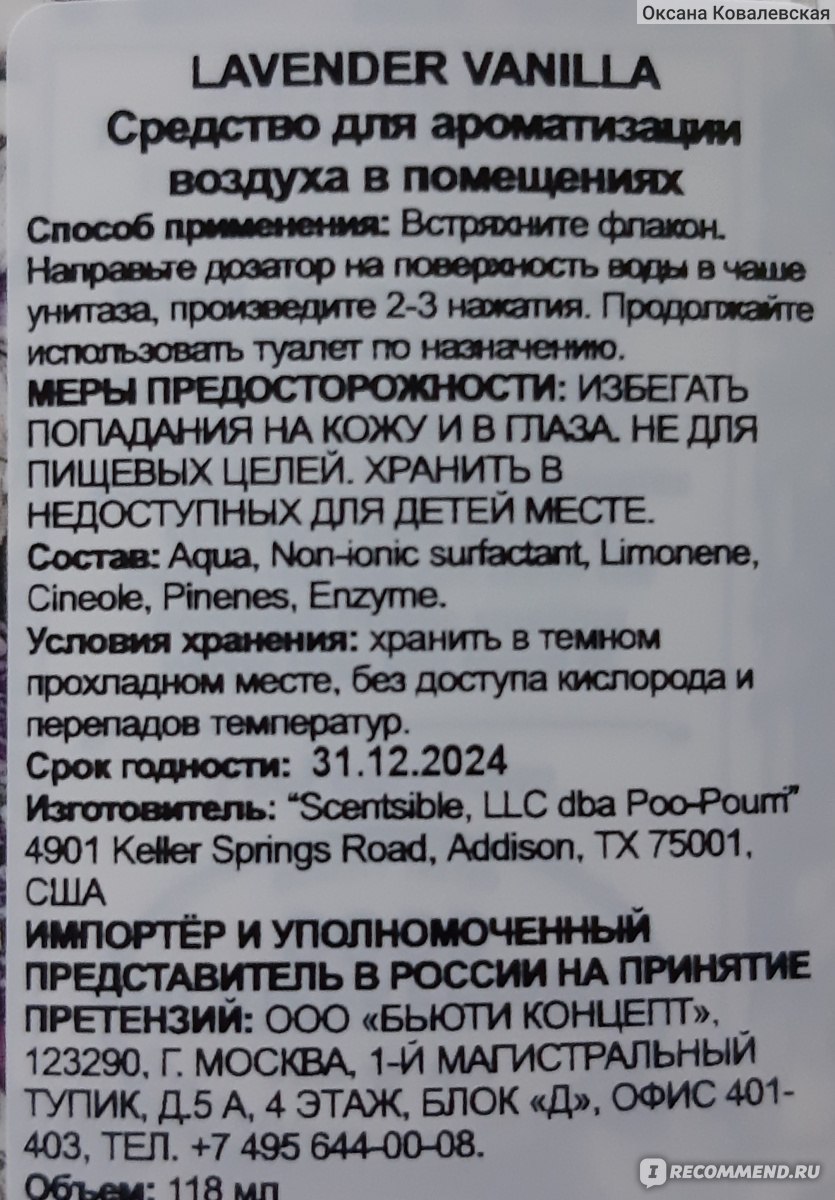 Оксана Ковалевская

LAVENDER VANILLA
Средство для ароматизации воздуха в помещениях

Способ применения: Встряхните флакон. Направьте дозатор на поверхность воды в чаше унитаза, произведите 2-3 нажатия. Продолжайте использовать туалет по назначению.

МЕРЫ ПРЕДОСТОРОЖНОСТИ: ИЗБЕГАТЬ ПОПАДАНИЯ НА КОЖУ И В ГЛАЗА. НЕ ДЛЯ ПИЩЕВЫХ ЦЕЛЕЙ. ХРАНИТЬ В НЕДОСТУПНЫХ ДЛЯ ДЕТЕЙ МЕСТЕ.

Состав: Aqua, Non-ionic surfactant, Limonene, Cineole, Pinenes, Enzyme.

Условия хранения: хранить в темном прохладном месте, без доступа кислорода и перепадов температур.

Срок годности: 31.12.2024

Изготовитель: "Scentsible, LLC dba Poo-Pourri" 4901 Keller Springs Road, Addison, TX 75001, США

ИМПОРТЁР И УПОЛНОМОЧЕННЫЙ ПРЕДСТАВИТЕЛЬ В РОССИИ НА ПРИНЯТИЕ ПРЕТЕНЗИЙ: ООО «БЬЮТИ КОНЦЕПТ», 123290, Г. МОСКВА, 1-Й МАГИСТРАЛЬНЫЙ ТУПИК, Д.5 А, 4 ЭТАЖ, БЛОК «Д», ОФИС 401-403, ТЕЛ. +7 495 644-00-08.

Объем: 118 мл

RECOMMEND.RU